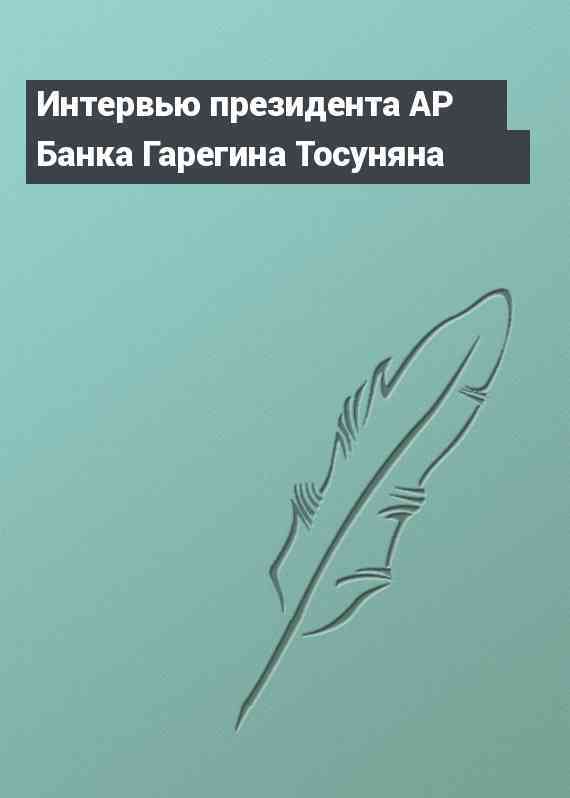 Интервью президента АР Банка Гарегина Тосуняна